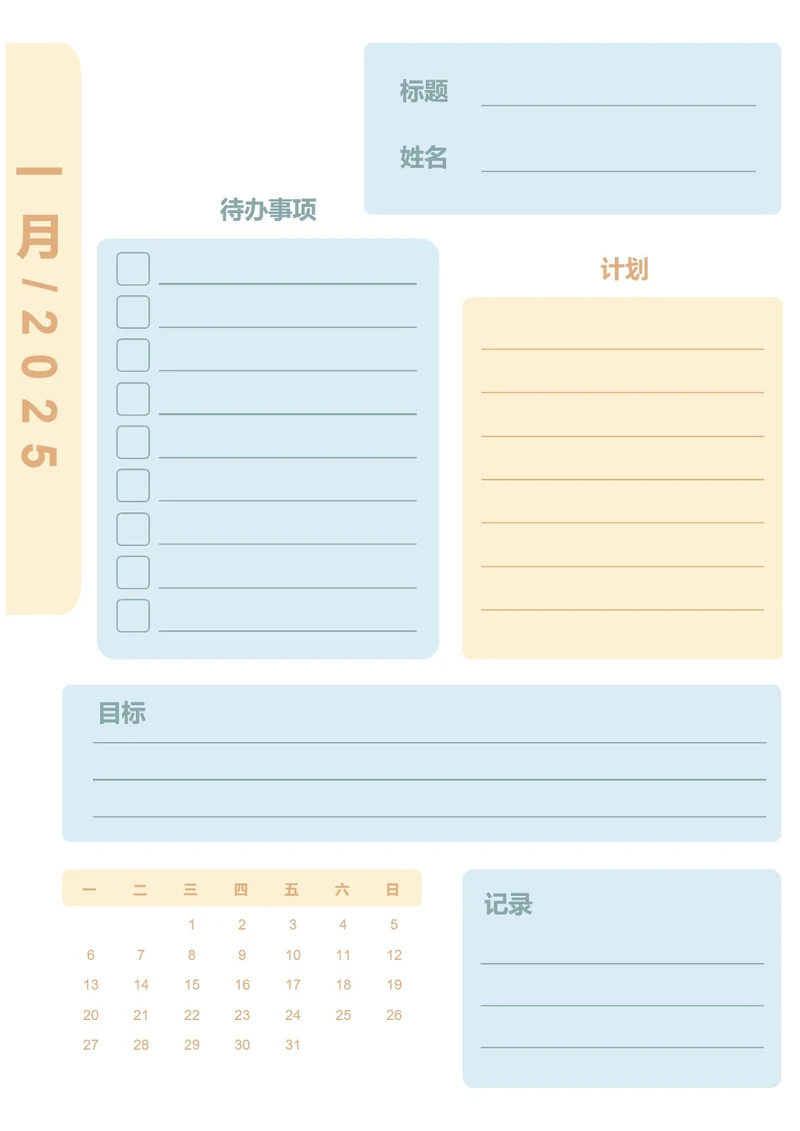 一月/2025

标题

姓名

待办事项

计划

目标

| 一 | 二 | 三 | 四 | 五 | 六 | 日 |
|---|---|---|---|---|---|---|
| | | 1 | 2 | 3 | 4 | 5 |
| 6 | 7 | 8 | 9 | 10 | 11 | 12 |
| 13 | 14 | 15 | 16 | 17 | 18 | 19 |
| 20 | 21 | 22 | 23 | 24 | 25 | 26 |
| 27 | 28 | 29 | 30 | 31 | | |

记录